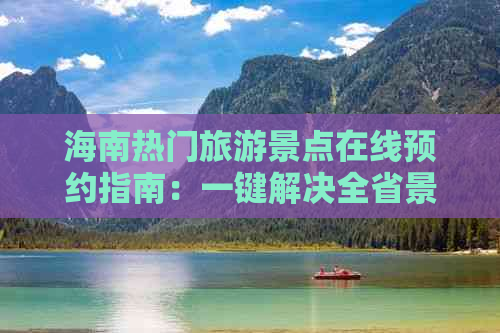 海南热门旅游景点在线预约指南：一键解决全省景